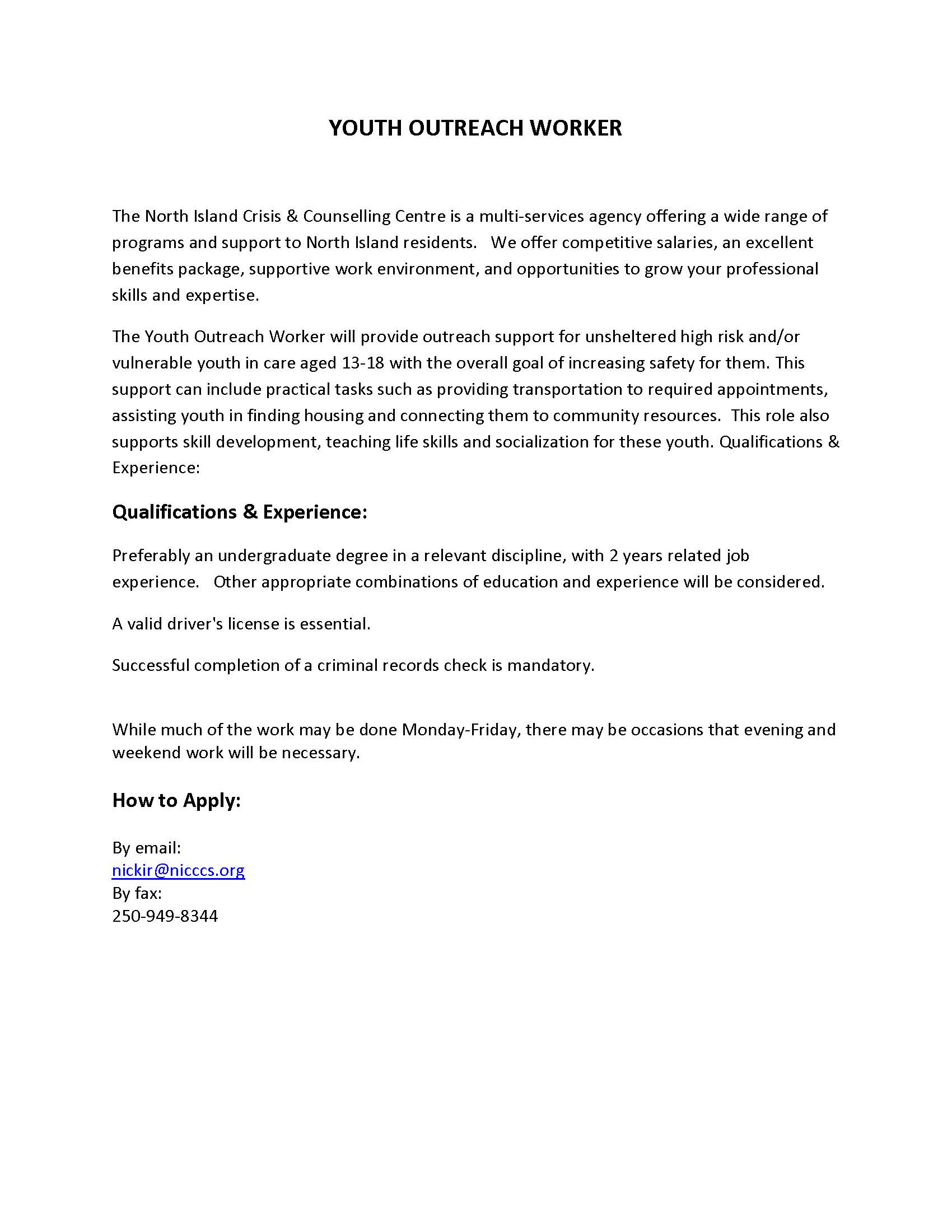 YOUTH OUTREACH WORKER

The North Island Crisis & Counselling Centre is a multi-services agency offering a wide range of programs and support to North Island residents. We offer competitive salaries, an excellent benefits package, supportive work environment, and opportunities to grow your professional skills and expertise.

The Youth Outreach Worker will provide outreach support for unsheltered high risk and/or vulnerable youth in care aged 13-18 with the overall goal of increasing safety for them. This support can include practical tasks such as providing transportation to required appointments, assisting youth in finding housing and connecting them to community resources. This role also supports skill development, teaching life skills and socialization for these youth. Qualifications & Experience:

Qualifications & Experience:

Preferably an undergraduate degree in a relevant discipline, with 2 years related job experience. Other appropriate combinations of education and experience will be considered.

A valid driver's license is essential.

Successful completion of a criminal records check is mandatory.

While much of the work may be done Monday-Friday, there may be occasions that evening and weekend work will be necessary.

How to Apply:

By email:
nickir@nicccs.org
By fax:
250-949-8344